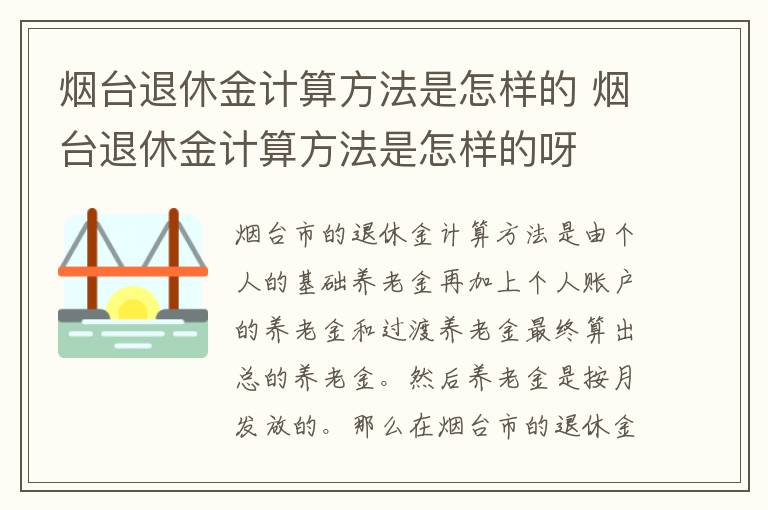 烟台退休金计算方法是怎样的 烟台退休金计算方法是怎样的呀

烟台市的退休金计算方法是由个人的基础养老金再加上个人账户的养老金和过渡养老金最终算出总的养老金。然后养老金是按月发放的。那么在烟台市的退休金